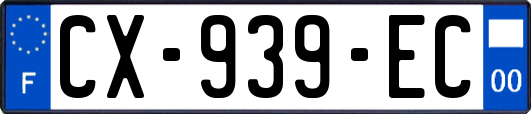 F
CX-939-EC
00